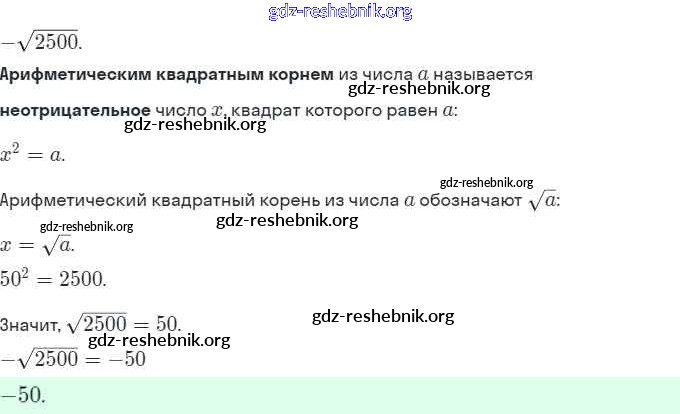 $-\sqrt{2500}$.

Арифметическим квадратным корнем из числа $a$ называется неотрицательное число $x$, квадрат которого равен $a$:

$x^2 = a$.

Арифметический квадратный корень из числа $a$ обозначают $\sqrt{a}$:

$x = \sqrt{a}$.

$50^2 = 2500$.

Значит, $\sqrt{2500} = 50$.

$-\sqrt{2500} = -50$

$-50$.

gdz-reshebnik.org